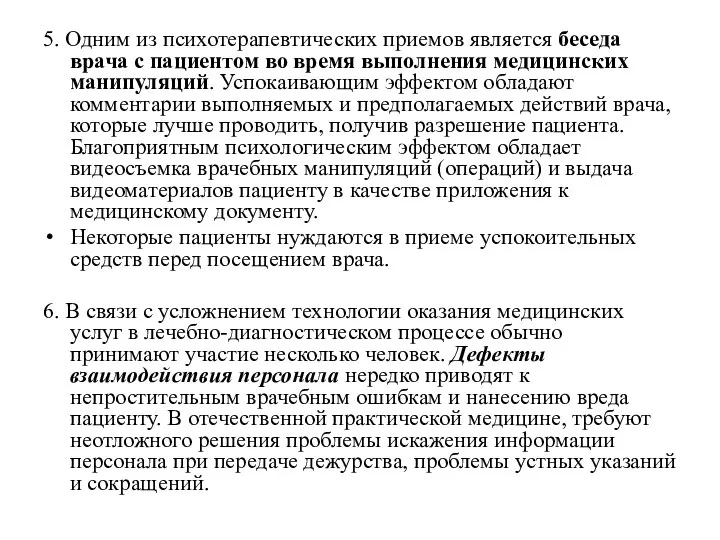 5. Одним из психотерапевтических приемов является беседа врача с пациентом во время выполнения медицинских манипуляций. Успокаивающим эффектом обладают комментарии выполняемых и предполагаемых действий врача, которые лучше проводить, получив разрешение пациента. Благоприятным психологическим эффектом обладает видеосъемка врачебных манипуляций (операций) и выдача видеоматериалов пациенту в качестве приложения к медицинскому документу.

• Некоторые пациенты нуждаются в приеме успокоительных средств перед посещением врача.

6. В связи с усложнением технологии оказания медицинских услуг в лечебно-диагностическом процессе обычно принимают участие несколько человек. Дефекты взаимодействия персонала нередко приводят к непростительным врачебным ошибкам и нанесению вреда пациенту. В отечественной практической медицине, требуют неотложного решения проблемы искажения информации персонала при передаче дежурства, проблемы устных указаний и сокращений.